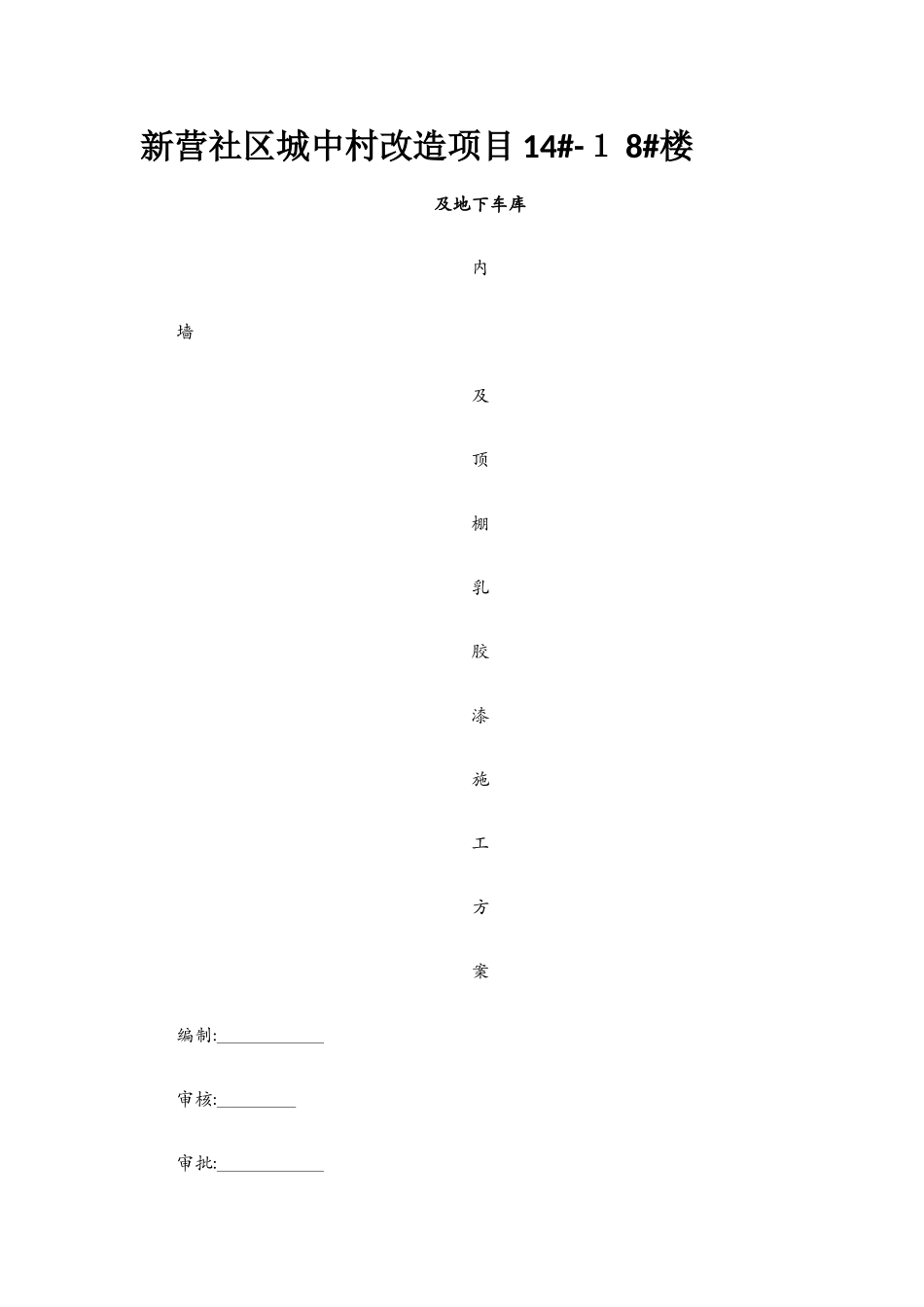 新营社区城中村改造项目14#-１8#楼

及地下车库

内

墙

及

顶

棚

乳

胶

漆

施

工

方

案

编制:____

审核:____

审批:____